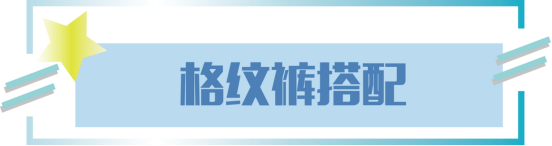 格纹裤搭配